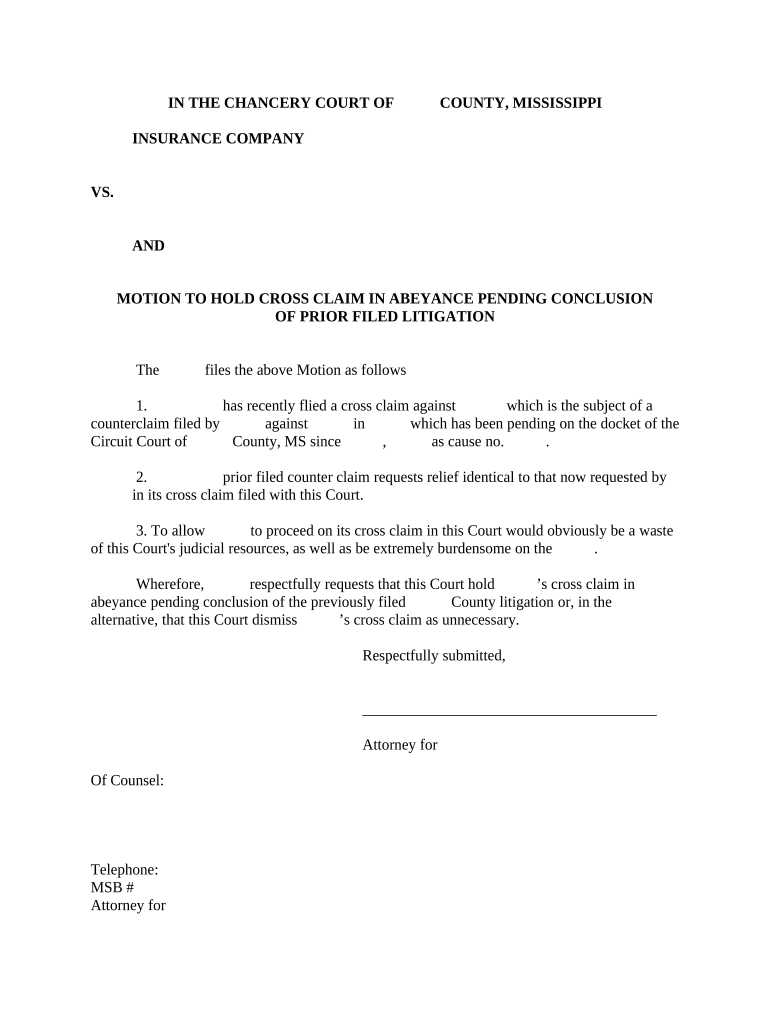 IN THE CHANCERY COURT OF COUNTY, MISSISSIPPI

INSURANCE COMPANY

VS.

AND

MOTION TO HOLD CROSS CLAIM IN ABEYANCE PENDING CONCLUSION OF PRIOR FILED LITIGATION

The files the above Motion as follows

1. has recently flied a cross claim against which is the subject of a counterclaim filed by against in which has been pending on the docket of the Circuit Court of County, MS since , as cause no. .

2. prior filed counter claim requests relief identical to that now requested by in its cross claim filed with this Court.

3. To allow to proceed on its cross claim in this Court would obviously be a waste of this Court's judicial resources, as well as be extremely burdensome on the .

Wherefore, respectfully requests that this Court hold 's cross claim in abeyance pending conclusion of the previously filed County litigation or, in the alternative, that this Court dismiss 's cross claim as unnecessary.

Respectfully submitted,

Attorney for

Of Counsel:

Telephone:
MSB #
Attorney for